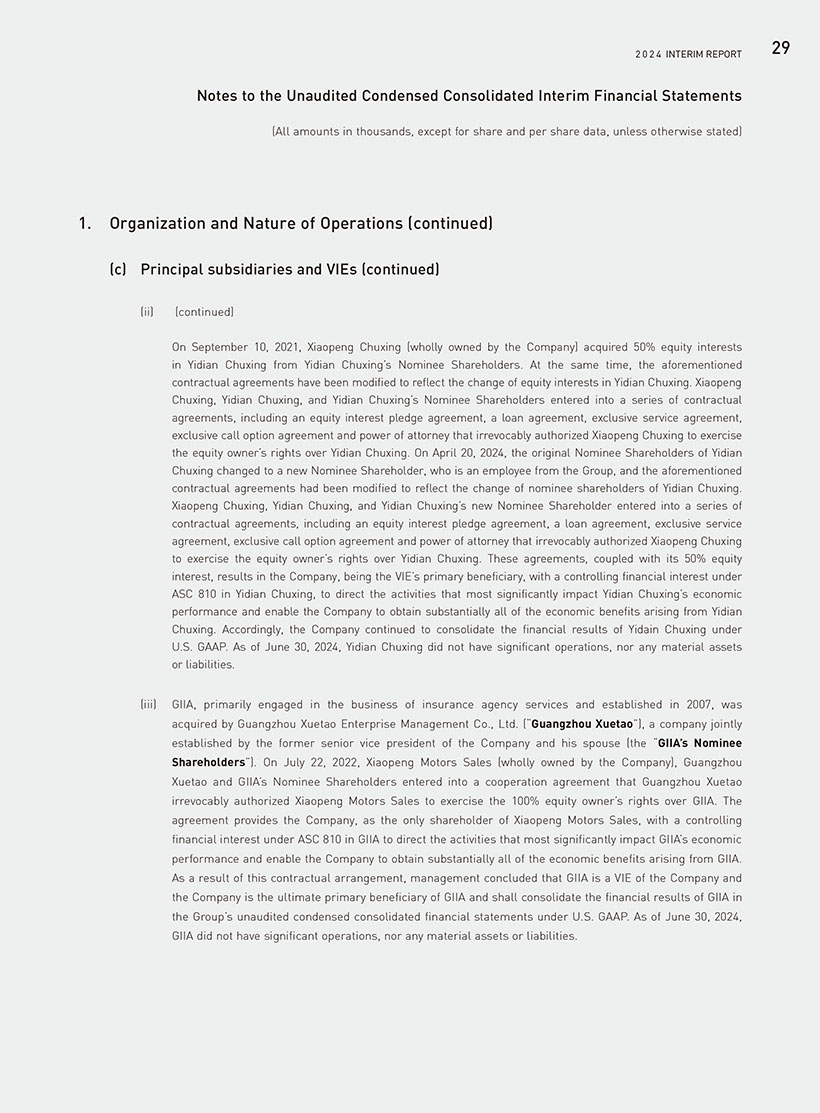 2024 INTERIM REPORT 29

Notes to the Unaudited Condensed Consolidated Interim Financial Statements

(All amounts in thousands, except for share and per share data, unless otherwise stated)

1. Organization and Nature of Operations (continued)

(c) Principal subsidiaries and VIEs (continued)

(ii) (continued)

On September 10, 2021, Xiaopeng Chuxing (wholly owned by the Company) acquired 50% equity interests in Yidian Chuxing from Yidian Chuxing's Nominee Shareholders. At the same time, the aforementioned contractual agreements have been modified to reflect the change of equity interests in Yidian Chuxing. Xiaopeng Chuxing, Yidian Chuxing, and Yidian Chuxing's Nominee Shareholders entered into a series of contractual agreements, including an equity interest pledge agreement, a loan agreement, exclusive service agreement, exclusive call option agreement and power of attorney that irrevocably authorized Xiaopeng Chuxing to exercise the equity owner's rights over Yidian Chuxing. On April 20, 2024, the original Nominee Shareholders of Yidian Chuxing changed to a new Nominee Shareholder, who is an employee from the Group, and the aforementioned contractual agreements had been modified to reflect the change of nominee shareholders of Yidian Chuxing. Xiaopeng Chuxing, Yidian Chuxing, and Yidian Chuxing's new Nominee Shareholder entered into a series of contractual agreements, including an equity interest pledge agreement, a loan agreement, exclusive service agreement, exclusive call option agreement and power of attorney that irrevocably authorized Xiaopeng Chuxing to exercise the equity owner's rights over Yidian Chuxing. These agreements, coupled with its 50% equity interest, results in the Company, being the VIE's primary beneficiary, with a controlling financial interest under ASC 810 in Yidian Chuxing, to direct the activities that most significantly impact Yidian Chuxing's economic performance and enable the Company to obtain substantially all of the economic benefits arising from Yidian Chuxing. Accordingly, the Company continued to consolidate the financial results of Yidain Chuxing under U.S. GAAP. As of June 30, 2024, Yidian Chuxing did not have significant operations, nor any material assets or liabilities.

(iii) GIIA, primarily engaged in the business of insurance agency services and established in 2007, was acquired by Guangzhou Xuetao Enterprise Management Co., Ltd. ("Guangzhou Xuetao"), a company jointly established by the former senior vice president of the Company and his spouse (the "GIIA's Nominee Shareholders"). On July 22, 2022, Xiaopeng Motors Sales (wholly owned by the Company), Guangzhou Xuetao and GIIA's Nominee Shareholders entered into a cooperation agreement that Guangzhou Xuetao irrevocably authorized Xiaopeng Motors Sales to exercise the 100% equity owner's rights over GIIA. The agreement provides the Company, as the only shareholder of Xiaopeng Motors Sales, with a controlling financial interest under ASC 810 in GIIA to direct the activities that most significantly impact GIIA's economic performance and enable the Company to obtain substantially all of the economic benefits arising from GIIA. As a result of this contractual arrangement, management concluded that GIIA is a VIE of the Company and the Company is the ultimate primary beneficiary of GIIA and shall consolidate the financial results of GIIA in the Group's unaudited condensed consolidated financial statements under U.S. GAAP. As of June 30, 2024, GIIA did not have significant operations, nor any material assets or liabilities.